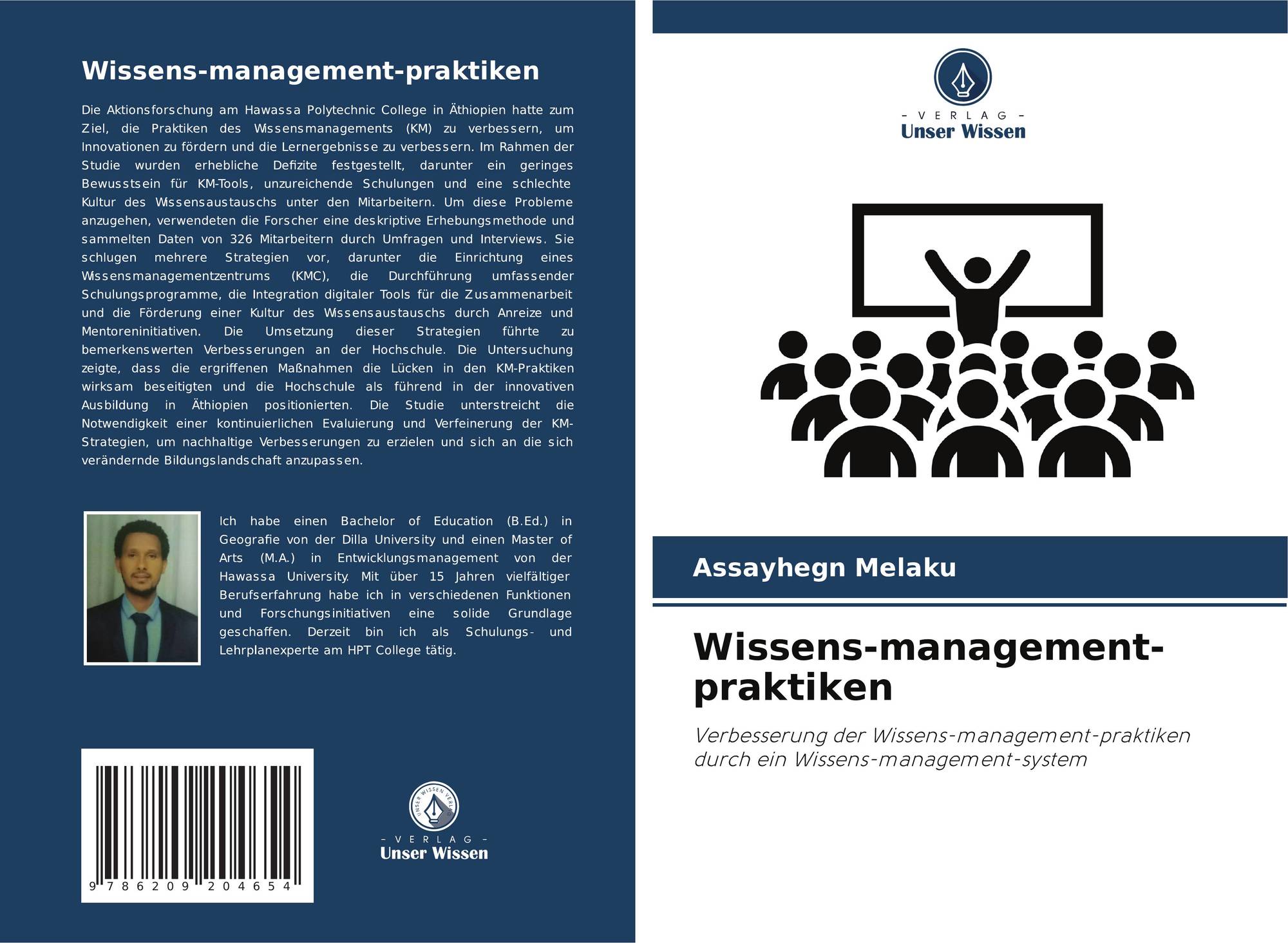 Wissens-management-praktiken

Die Aktionsforschung am Hawassa Polytechnic College in Äthiopien hatte zum Ziel, die Praktiken des Wissensmanagements (KM) zu verbessern, um Innovationen zu fördern und die Lernergebnisse zu verbessern. Im Rahmen der Studie wurden erhebliche Defizite festgestellt, darunter ein geringes Bewusstsein für KM-Tools, unzureichende Schulungen und eine schlechte Kultur des Wissensaustauschs unter den Mitarbeitern. Um diese Probleme anzugehen, verwendeten die Forscher eine deskriptive Erhebungsmethode und sammelten Daten von 326 Mitarbeitern durch Umfragen und Interviews. Sie schlugen mehrere Strategien vor, darunter die Einrichtung eines Wissensmanagementzentrums (KMC), die Durchführung umfassender Schulungsprogramme, die Integration digitaler Tools für die Zusammenarbeit und die Förderung einer Kultur des Wissensaustauschs durch Anreize und Mentoreninitiativen. Die Umsetzung dieser Strategien führte zu bemerkenswerten Verbesserungen an der Hochschule. Die Untersuchung zeigte, dass die ergriffenen Maßnahmen die Lücken in den KM-Praktiken wirksam beseitigten und die Hochschule als führend in der innovativen Ausbildung in Äthiopien positionierten. Die Studie unterstreicht die Notwendigkeit einer kontinuierlichen Evaluierung und Verfeinerung der KM-Strategien, um nachhaltige Verbesserungen zu erzielen und sich an die sich verändernde Bildungslandschaft anzupassen.

Ich habe einen Bachelor of Education (B.Ed.) in Geografie von der Dilla University und einen Master of Arts (M.A.) in Entwicklungsmanagement von der Hawassa University. Mit über 15 Jahren vielfältiger Berufserfahrung habe ich in verschiedenen Funktionen und Forschungsinitiativen eine solide Grundlage geschaffen. Derzeit bin ich als Schulungs- und Lehrplanexperte am HPT College tätig.

9 786209 204654

UNSER WISSEN VERLAG
- VERLAG -
Unser Wissen

- VERLAG -
Unser Wissen

Assayhegn Melaku

Wissens-management-praktiken

Verbesserung der Wissens-management-praktiken durch ein Wissens-management-system